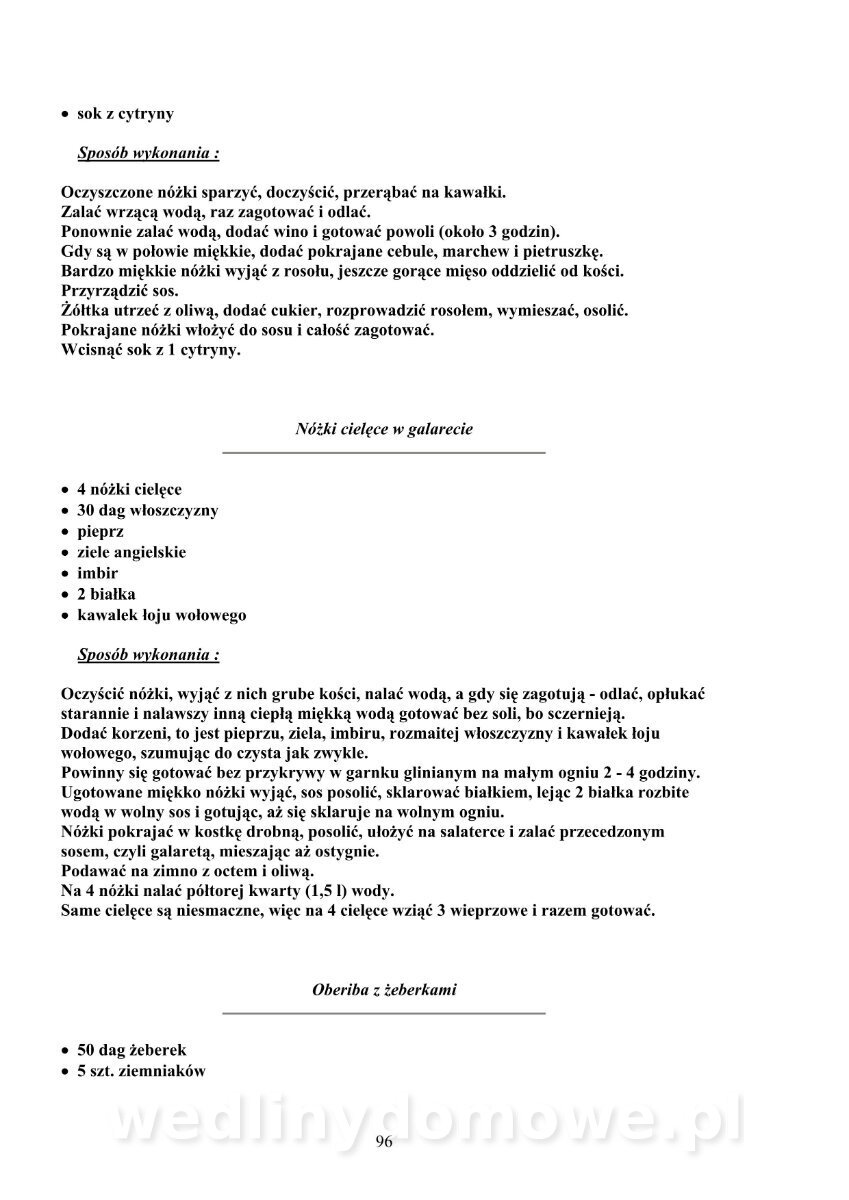 • sok z cytryny

Sposób wykonania :

Oczyszczone nóżki sparzyć, doczyścić, przerąbać na kawałki.
Zalać wrzącą wodą, raz zagotować i odlać.
Ponownie zalać wodą, dodać wino i gotować powoli (około 3 godzin).
Gdy są w połowie miękkie, dodać pokrajane cebule, marchew i pietruszkę.
Bardzo miękkie nóżki wyjąć z rosołu, jeszcze gorące mięso oddzielić od kości.
Przyrządzić sos.
Żółtka utrzeć z oliwą, dodać cukier, rozprowadzić rosołem, wymieszać, osolić.
Pokrajane nóżki włożyć do sosu i całość zagotować.
Wcisnąć sok z 1 cytryny.

Nóżki cielęce w galarecie

• 4 nóżki cielęce
• 30 dag włoszczyzny
• pieprz
• ziele angielskie
• imbir
• 2 białka
• kawałek łoju wołowego

Sposób wykonania :

Oczyścić nóżki, wyjąć z nich grube kości, nalać wodą, a gdy się zagotują - odlać, opłukać starannie i nalawszy inną ciepłą miękką wodą gotować bez soli, bo sczernieją.
Dodać korzeni, to jest pieprzu, ziela, imbiru, rozmaitej włoszczyzny i kawałek łoju wołowego, szumując do czysta jak zwykle.
Powinny się gotować bez przykrywy w garnku glinianym na małym ogniu 2 - 4 godziny.
Ugotowane miękko nóżki wyjąć, sos posolić, sklarować białkiem, lejąc 2 białka rozbite wodą w wolny sos i gotując, aż się sklaruje na wolnym ogniu.
Nóżki pokrajać w kostkę drobną, posolić, ułożyć na salaterce i zalać przecedzonym sosem, czyli galaretą, mieszając aż ostygnie.
Podawać na zimno z octem i oliwą.
Na 4 nóżki nalać półtorej kwarty (1,5 l) wody.
Same cielęce są niesmaczne, więc na 4 cielęce wziąć 3 wieprzowe i razem gotować.

Oberiba z żeberkami

• 50 dag żeberek
• 5 szt. ziemniaków

wedlinydomowe.pl

96